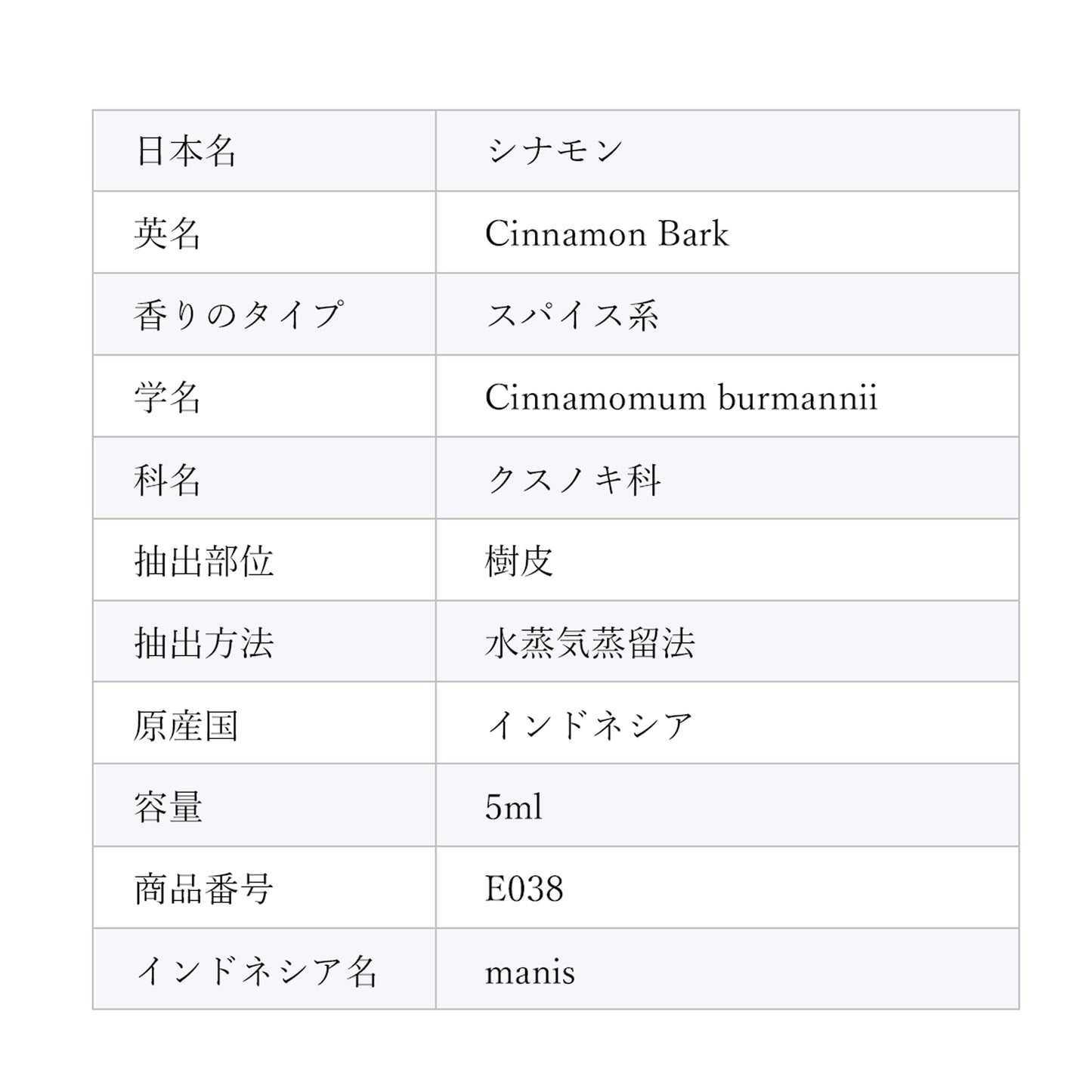 | 日本名 | シナモン |
|---|---|
| 英名 | Cinnamon Bark |
| 香りのタイプ | スパイス系 |
| 学名 | Cinnamomum burmannii |
| 科名 | クスノキ科 |
| 抽出部位 | 樹皮 |
| 抽出方法 | 水蒸気蒸留法 |
| 原産国 | インドネシア |
| 容量 | 5ml |
| 商品番号 | E038 |
| インドネシア名 | manis |